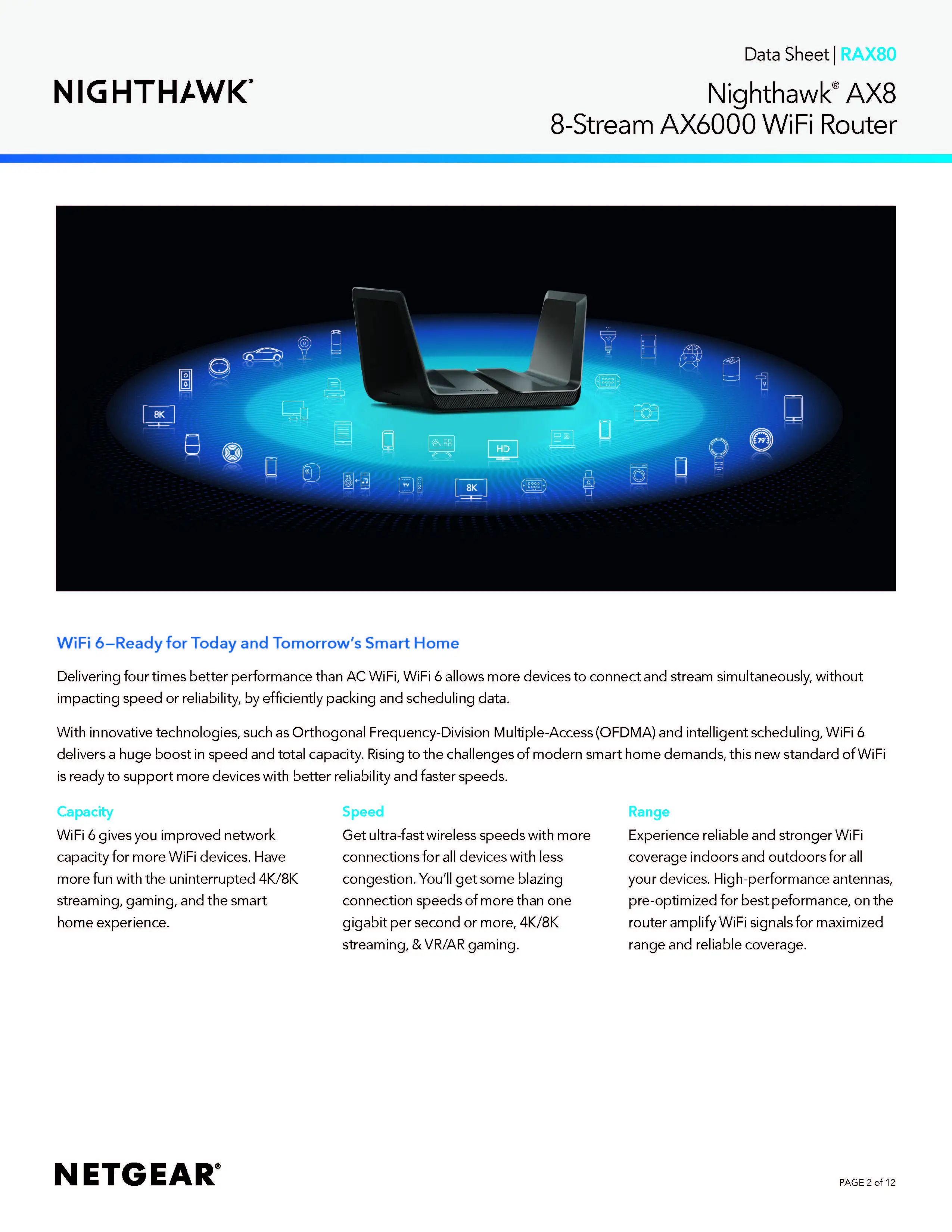 NIGHTHAWK®

Data Sheet | RAX80

Nighthawk® AX8
8-Stream AX6000 WiFi Router

8K

HD

8K

TV

79

WiFi 6—Ready for Today and Tomorrow's Smart Home

Delivering four times better performance than AC WiFi, WiFi 6 allows more devices to connect and stream simultaneously, without impacting speed or reliability, by efficiently packing and scheduling data.

With innovative technologies, such as Orthogonal Frequency-Division Multiple-Access (OFDMA) and intelligent scheduling, WiFi 6 delivers a huge boost in speed and total capacity. Rising to the challenges of modern smart home demands, this new standard of WiFi is ready to support more devices with better reliability and faster speeds.

Capacity

WiFi 6 gives you improved network capacity for more WiFi devices. Have more fun with the uninterrupted 4K/8K streaming, gaming, and the smart home experience.

Speed

Get ultra-fast wireless speeds with more connections for all devices with less congestion. You'll get some blazing connection speeds of more than one gigabit per second or more, 4K/8K streaming, & VR/AR gaming.

Range

Experience reliable and stronger WiFi coverage indoors and outdoors for all your devices. High-performance antennas, pre-optimized for best peformance, on the router amplify WiFi signals for maximized range and reliable coverage.

NETGEAR®

PAGE 2 of 12